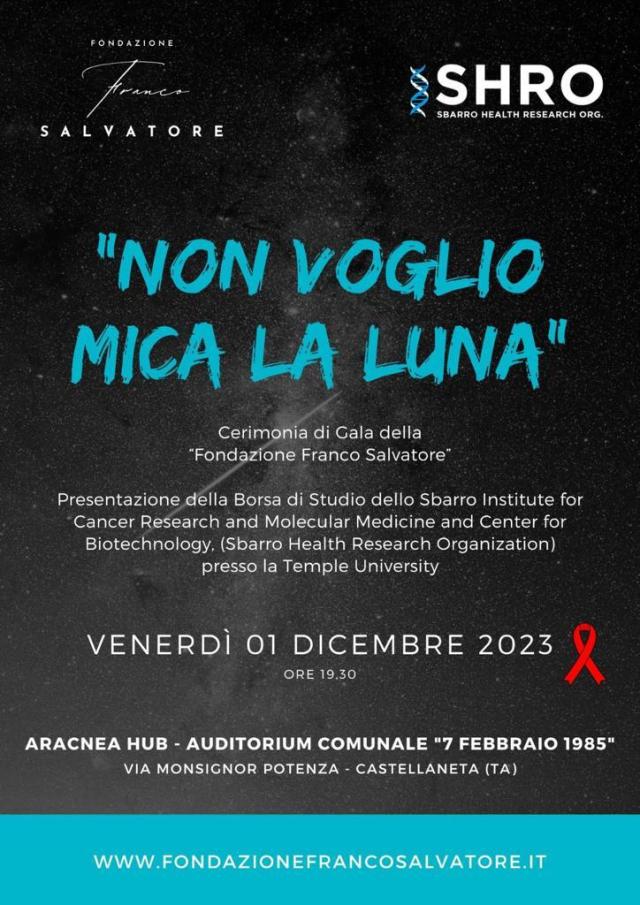 FONDAZIONE
Franco
SALVATORE

SHRO
SBARRO HEALTH RESEARCH ORG.

"NON VOGLIO MICA LA LUNA"

Cerimonia di Gala della "Fondazione Franco Salvatore"

Presentazione della Borsa di Studio dello Sbarro Institute for Cancer Research and Molecular Medicine and Center for Biotechnology, (Sbarro Health Research Organization) presso la Temple University

VENERDÌ 01 DICEMBRE 2023
ORE 19.30

ARACNEA HUB - AUDITORIUM COMUNALE "7 FEBBRAIO 1985"
VIA MONSIGNOR POTENZA - CASTELLANETA (TA)

WWW.FONDAZIONEFRANCOSALVATORE.IT